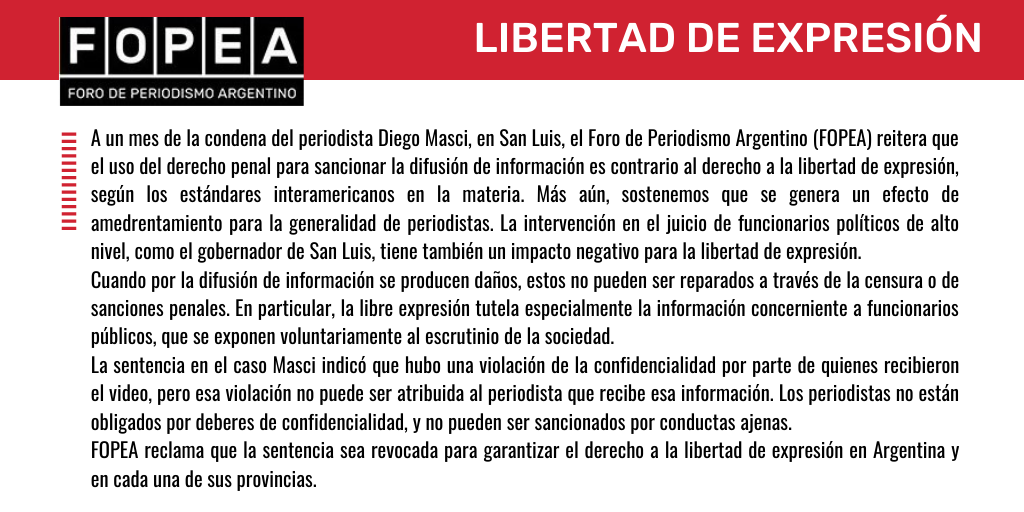 FOPEA
FORO DE PERIODISMO ARGENTINO

LIBERTAD DE EXPRESIÓN

A un mes de la condena del periodista Diego Masci, en San Luis, el Foro de Periodismo Argentino (FOPEA) reitera que el uso del derecho penal para sancionar la difusión de información es contrario al derecho a la libertad de expresión, según los estándares interamericanos en la materia. Más aún, sostenemos que se genera un efecto de amedrentamiento para la generalidad de periodistas. La intervención en el juicio de funcionarios políticos de alto nivel, como el gobernador de San Luis, tiene también un impacto negativo para la libertad de expresión.

Cuando por la difusión de información se producen daños, estos no pueden ser reparados a través de la censura o de sanciones penales. En particular, la libre expresión tutela especialmente la información concerniente a funcionarios públicos, que se exponen voluntariamente al escrutinio de la sociedad.

La sentencia en el caso Masci indicó que hubo una violación de la confidencialidad por parte de quienes recibieron el video, pero esa violación no puede ser atribuida al periodista que recibe esa información. Los periodistas no están obligados por deberes de confidencialidad, y no pueden ser sancionados por conductas ajenas.

FOPEA reclama que la sentencia sea revocada para garantizar el derecho a la libertad de expresión en Argentina y en cada una de sus provincias.